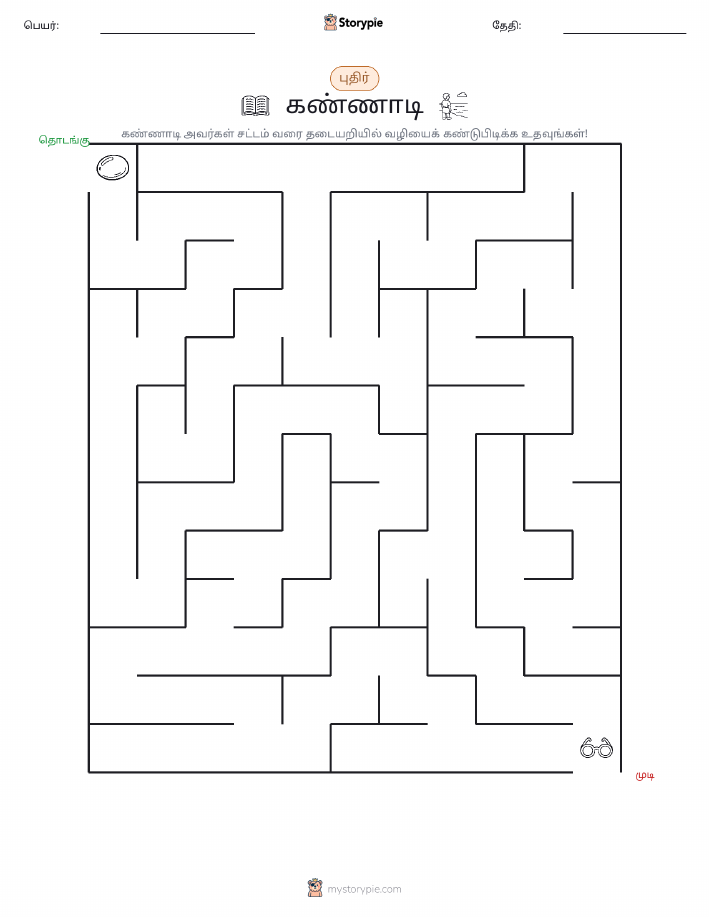 பெயர்:

Storypie

தேதி:

புதிர்

கண்ணாடி

கண்ணாடி அவர்கள் சட்டம் வரை தடையறியில் வழியைக் கண்டுபிடிக்க உதவுங்கள்!

தொடங்கு

முடி

mystorypie.com